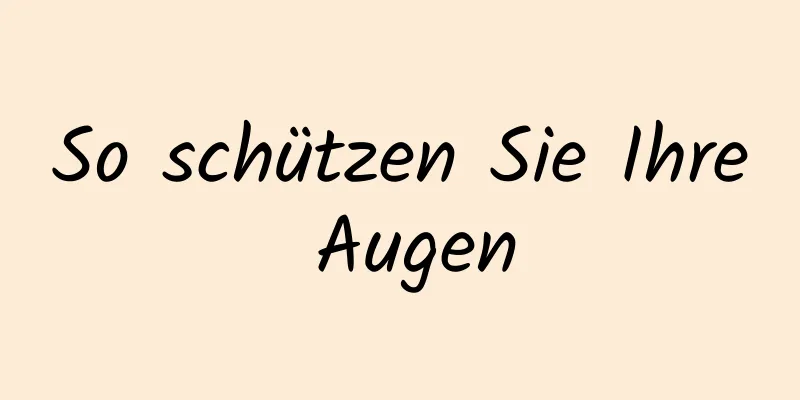 So schützen Sie Ihre Augen